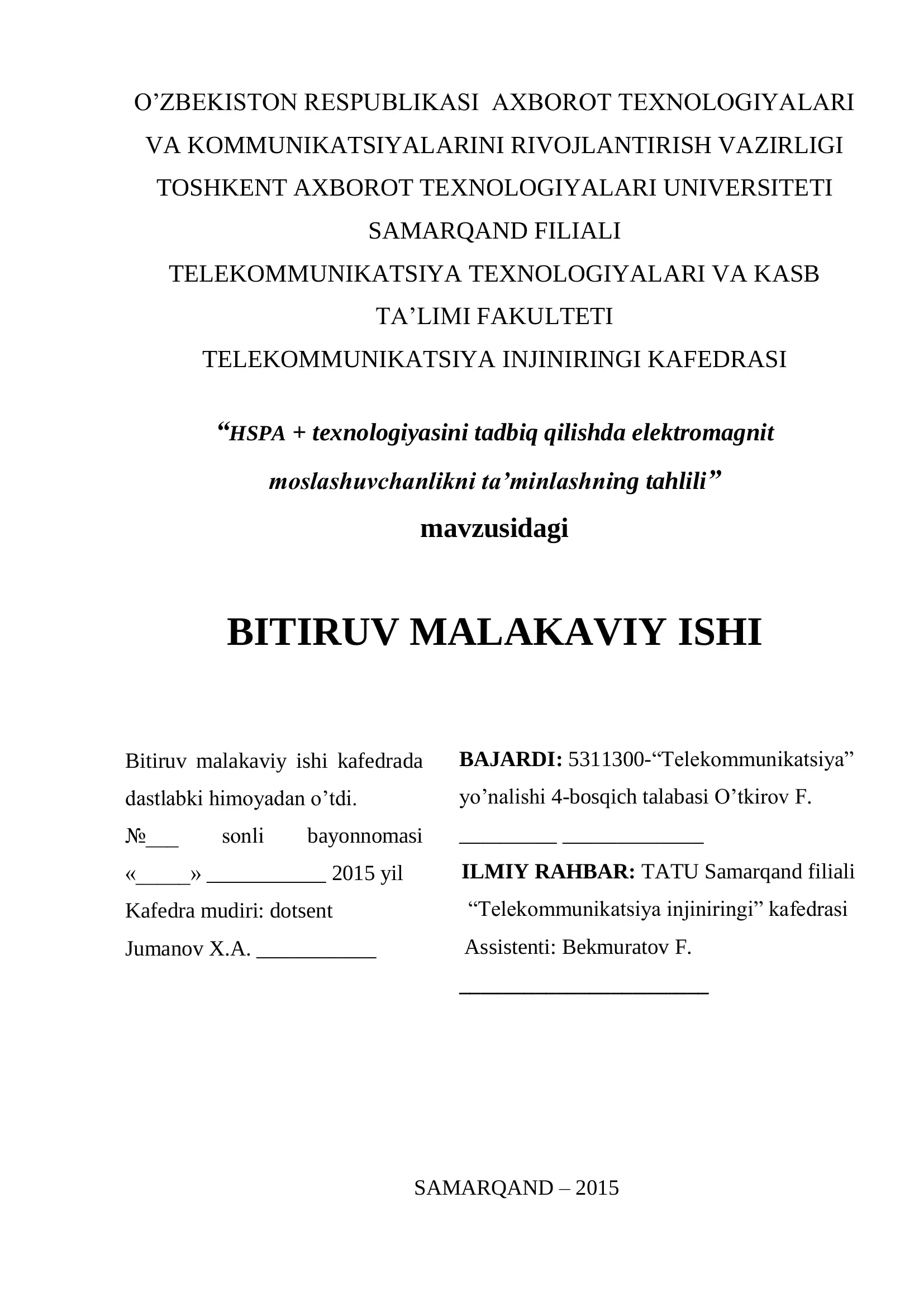 O'ZBEKISTON RESPUBLIKASI AXBOROT TEXNOLOGIYALARI
VA KOMMUNIKATSIYALARINI RIVOJLANTIRISH VAZIRLIGI
TOSHKENT AXBOROT TEXNOLOGIYALARI UNIVERSITETI
SAMARQAND FILIALI
TELEKOMMUNIKATSIYA TEXNOLOGIYALARI VA KASB
TA'LIMI FAKULTETI
TELEKOMMUNIKATSIYA INJINIRINGI KAFEDRASI

"HSPA + texnologiyasini tadbiq qilishda elektromagnit moslashuvchanlikni ta'minlashning tahlili"
mavzusidagi

BITIRUV MALAKAVIY ISHI

Bitiruv malakaviy ishi kafedrada dastlabki himoyadan o'tdi.
№____ sonli bayonnomasi
«____» ____ 2015 yil
Kafedra mudiri: dotsent
Jumanov X.A. ____

BAJARDI: 5311300-"Telekommunikatsiya" yo'nalishi 4-bosqich talabasi O'tkirov F.
____ ____
ILMIY RAHBAR: TATU Samarqand filiali "Telekommunikatsiya injiniringi" kafedrasi Assistenti: Bekmuratov F.
____

SAMARQAND – 2015